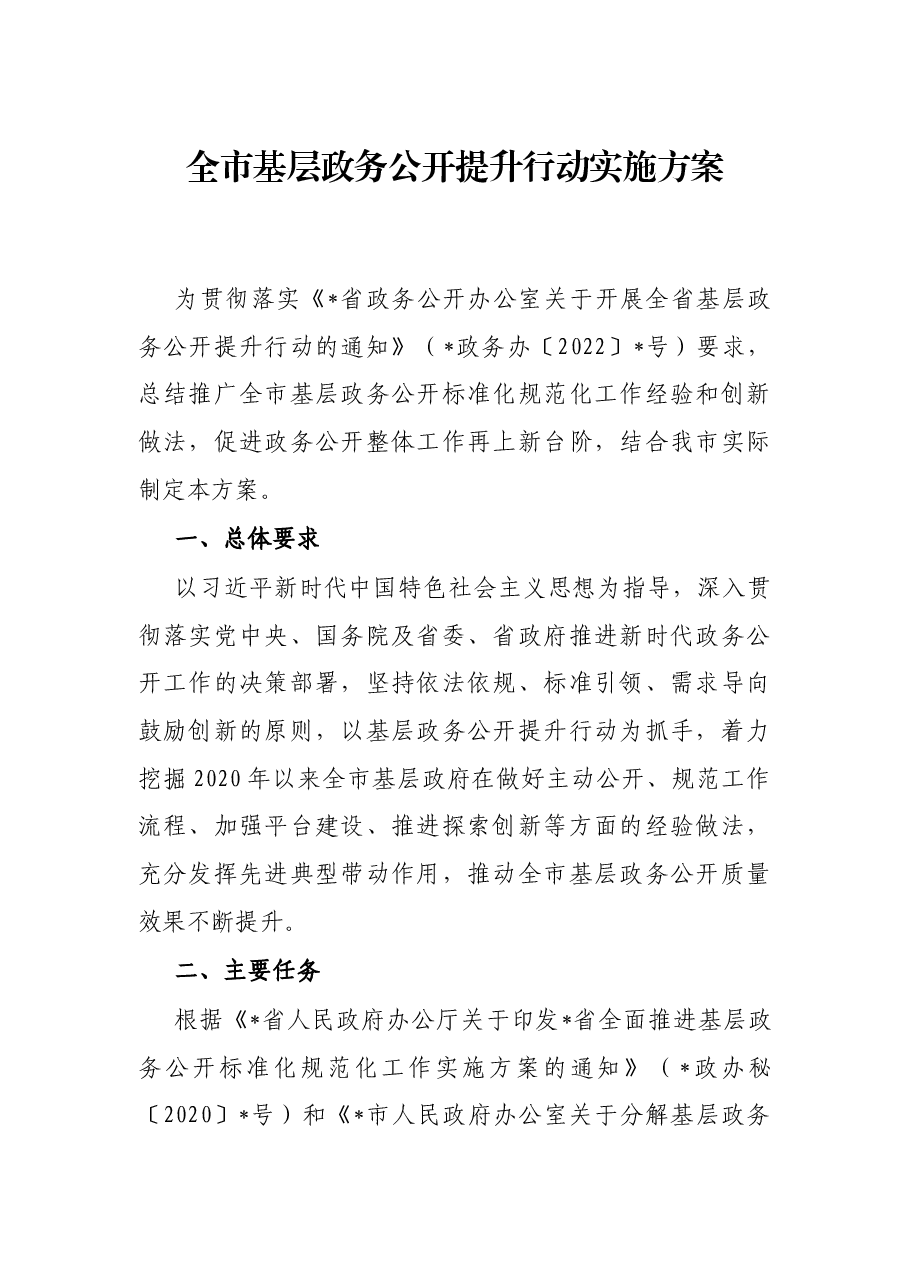 全市基层政务公开提升行动实施方案

为贯彻落实《*省政务公开办公室关于开展全省基层政务公开提升行动的通知》（*政务办〔2022〕*号）要求，总结推广全市基层政务公开标准化规范化工作经验和创新做法，促进政务公开整体工作再上新台阶，结合我市实际制定本方案。

一、总体要求

以习近平新时代中国特色社会主义思想为指导，深入贯彻落实党中央、国务院及省委、省政府推进新时代政务公开工作的决策部署，坚持依法依规、标准引领、需求导向鼓励创新的原则，以基层政务公开提升行动为抓手，着力挖掘2020年以来全市基层政府在做好主动公开、规范工作流程、加强平台建设、推进探索创新等方面的经验做法，充分发挥先进典型带动作用，推动全市基层政务公开质量效果不断提升。

二、主要任务

根据《*省人民政府办公厅关于印发*省全面推进基层政务公开标准化规范化工作实施方案的通知》（*政办秘〔2020〕*号）和《*市人民政府办公室关于分解基层政务